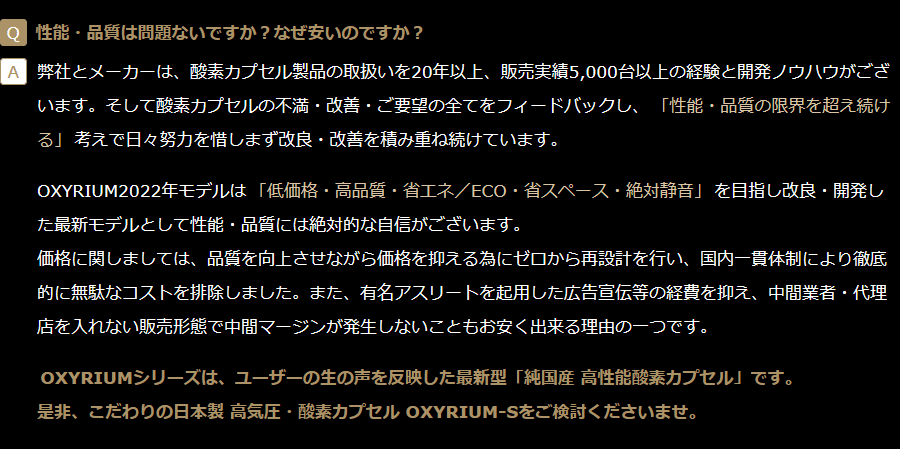 Q 性能・品質は問題ないですか？なぜ安いのですか？

A 弊社とメーカーは、酸素カプセル製品の取扱いを20年以上、販売実績5,000台以上の経験と開発ノウハウがございます。そして酸素カプセルの不満・改善・ご要望の全てをフィードバックし、「性能・品質の限界を超え続ける」考えで日々努力を惜しまず改良・改善を積み重ね続けています。

OXYRIUM2022年モデルは「低価格・高品質・省エネ／ECO・省スペース・絶対静音」を目指し改良・開発した最新モデルとして性能・品質には絶対的な自信がございます。
価格に関しましては、品質を向上させながら価格を抑える為にゼロから再設計を行い、国内一貫体制により徹底的に無駄なコストを排除しました。また、有名アスリートを起用した広告宣伝等の経費を抑え、中間業者・代理店を入れない販売形態で中間マージンが発生しないこともお安く出来る理由の一つです。

OXYRIUMシリーズは、ユーザーの生の声を反映した最新型「純国産 高性能酸素カプセル」です。
是非、こだわりの日本製 高気圧・酸素カプセル OXYRIUM-Sをご検討くださいませ。